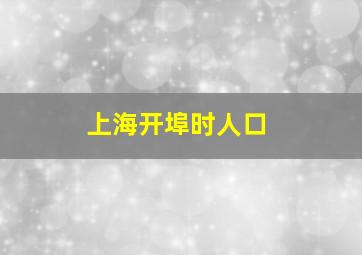 上海开埠时人口